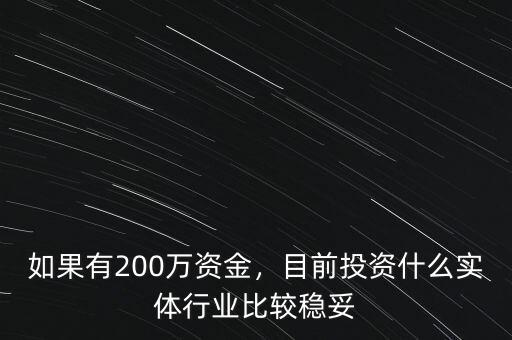 如果有200万资金，目前投资什么实体行业比较稳妥